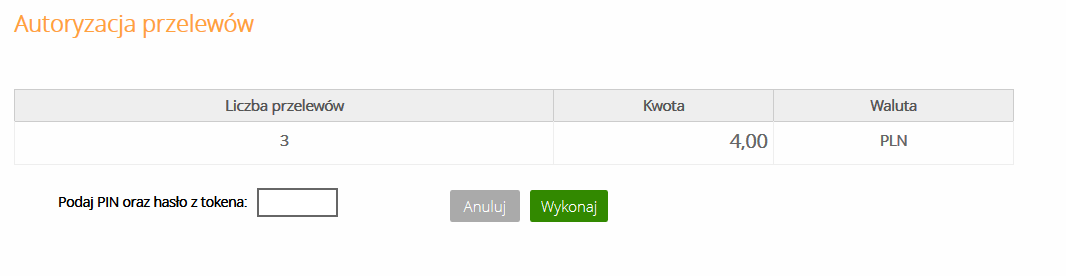 Autoryzacja przelewów

| Liczba przelewów | Kwota | Waluta |
|---|---|---|
| 3 | 4,00 | PLN |

Podaj PIN oraz hasło z tokena:

Anuluj Wykonaj